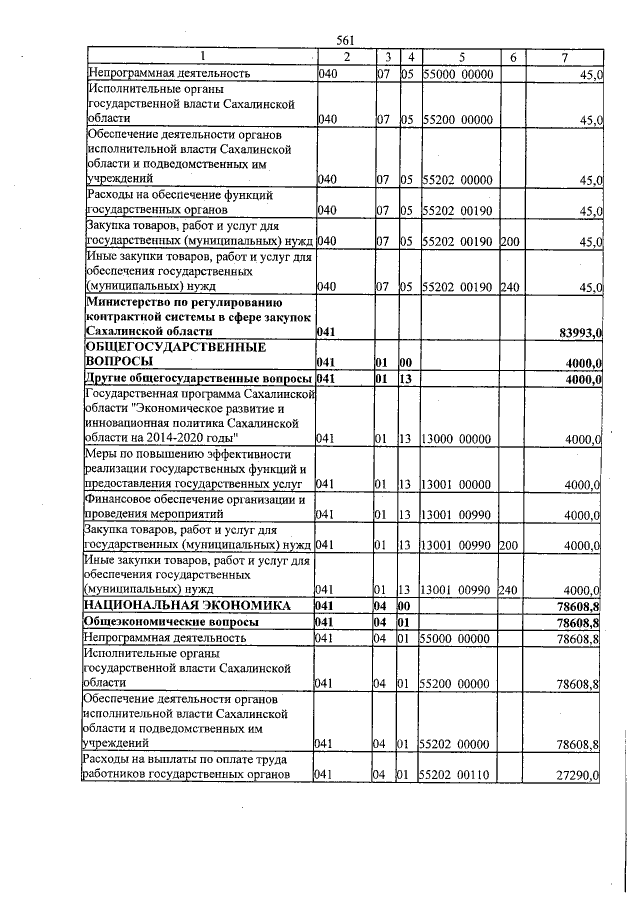 561

| 1 | 2 | 3 | 4 | 5 | 6 | 7 |
|---|---|---|---|---|---|---|
| Непрограммная деятельность | 040 | 07 | 05 | 55000 00000 | | 45,0 |
| Исполнительные органы государственной власти Сахалинской области | 040 | 07 | 05 | 55200 00000 | | 45,0 |
| Обеспечение деятельности органов исполнительной власти Сахалинской области и подведомственных им учреждений | 040 | 07 | 05 | 55202 00000 | | 45,0 |
| Расходы на обеспечение функций государственных органов | 040 | 07 | 05 | 55202 00190 | | 45,0 |
| Закупка товаров, работ и услуг для государственных (муниципальных) нужд | 040 | 07 | 05 | 55202 00190 | 200 | 45,0 |
| Иные закупки товаров, работ и услуг для обеспечения государственных (муниципальных) нужд | 040 | 07 | 05 | 55202 00190 | 240 | 45,0 |
| **Министерство по регулированию контрактной системы в сфере закупок Сахалинской области** | **041** | | | | | **83993,0** |
| **ОБЩЕГОСУДАРСТВЕННЫЕ ВОПРОСЫ** | **041** | **01** | **00** | | | **4000,0** |
| **Другие общегосударственные вопросы** | **041** | **01** | **13** | | | **4000,0** |
| Государственная программа Сахалинской области "Экономическое развитие и инновационная политика Сахалинской области на 2014-2020 годы" | 041 | 01 | 13 | 13000 00000 | | 4000,0 |
| Меры по повышению эффективности реализации государственных функций и предоставления государственных услуг | 041 | 01 | 13 | 13001 00000 | | 4000,0 |
| Финансовое обеспечение организации и проведения мероприятий | 041 | 01 | 13 | 13001 00990 | | 4000,0 |
| Закупка товаров, работ и услуг для государственных (муниципальных) нужд | 041 | 01 | 13 | 13001 00990 | 200 | 4000,0 |
| Иные закупки товаров, работ и услуг для обеспечения государственных (муниципальных) нужд | 041 | 01 | 13 | 13001 00990 | 240 | 4000,0 |
| **НАЦИОНАЛЬНАЯ ЭКОНОМИКА** | **041** | **04** | **00** | | | **78608,8** |
| **Общеэкономические вопросы** | **041** | **04** | **01** | | | **78608,8** |
| Непрограммная деятельность | 041 | 04 | 01 | 55000 00000 | | 78608,8 |
| Исполнительные органы государственной власти Сахалинской области | 041 | 04 | 01 | 55200 00000 | | 78608,8 |
| Обеспечение деятельности органов исполнительной власти Сахалинской области и подведомственных им учреждений | 041 | 04 | 01 | 55202 00000 | | 78608,8 |
| Расходы на выплаты по оплате труда работников государственных органов | 041 | 04 | 01 | 55202 00110 | | 27290,0 |